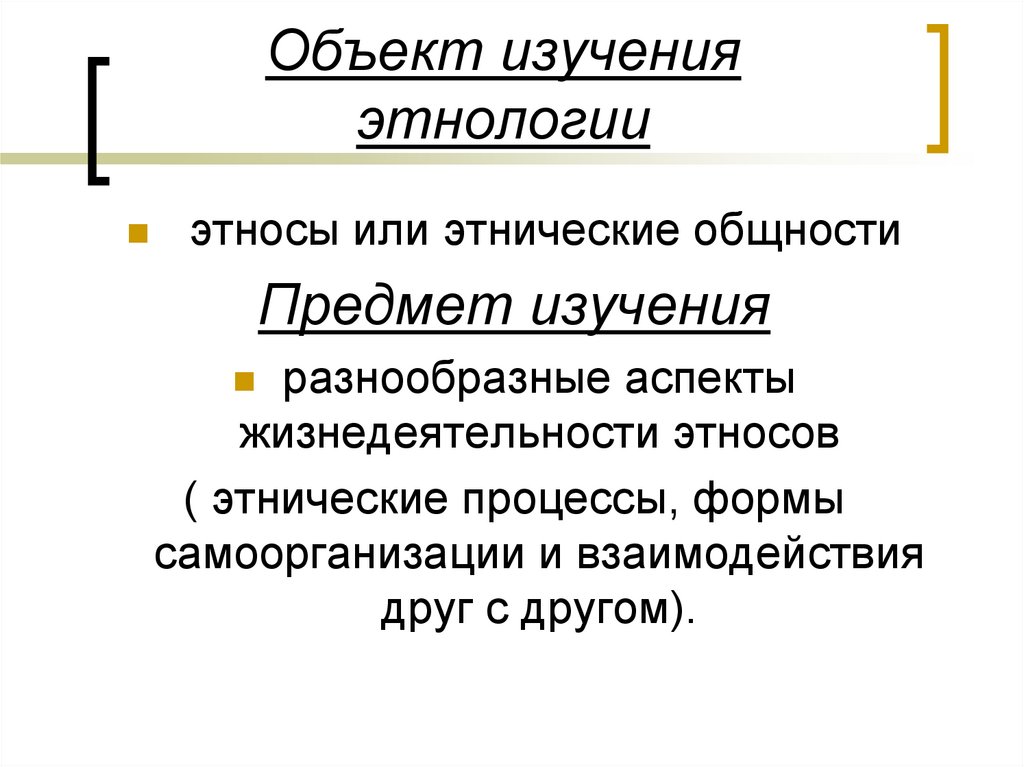 Объект изучения этнологии

этносы или этнические общности

Предмет изучения

разнообразные аспекты жизнедеятельности этносов

( этнические процессы, формы самоорганизации и взаимодействия друг с другом).